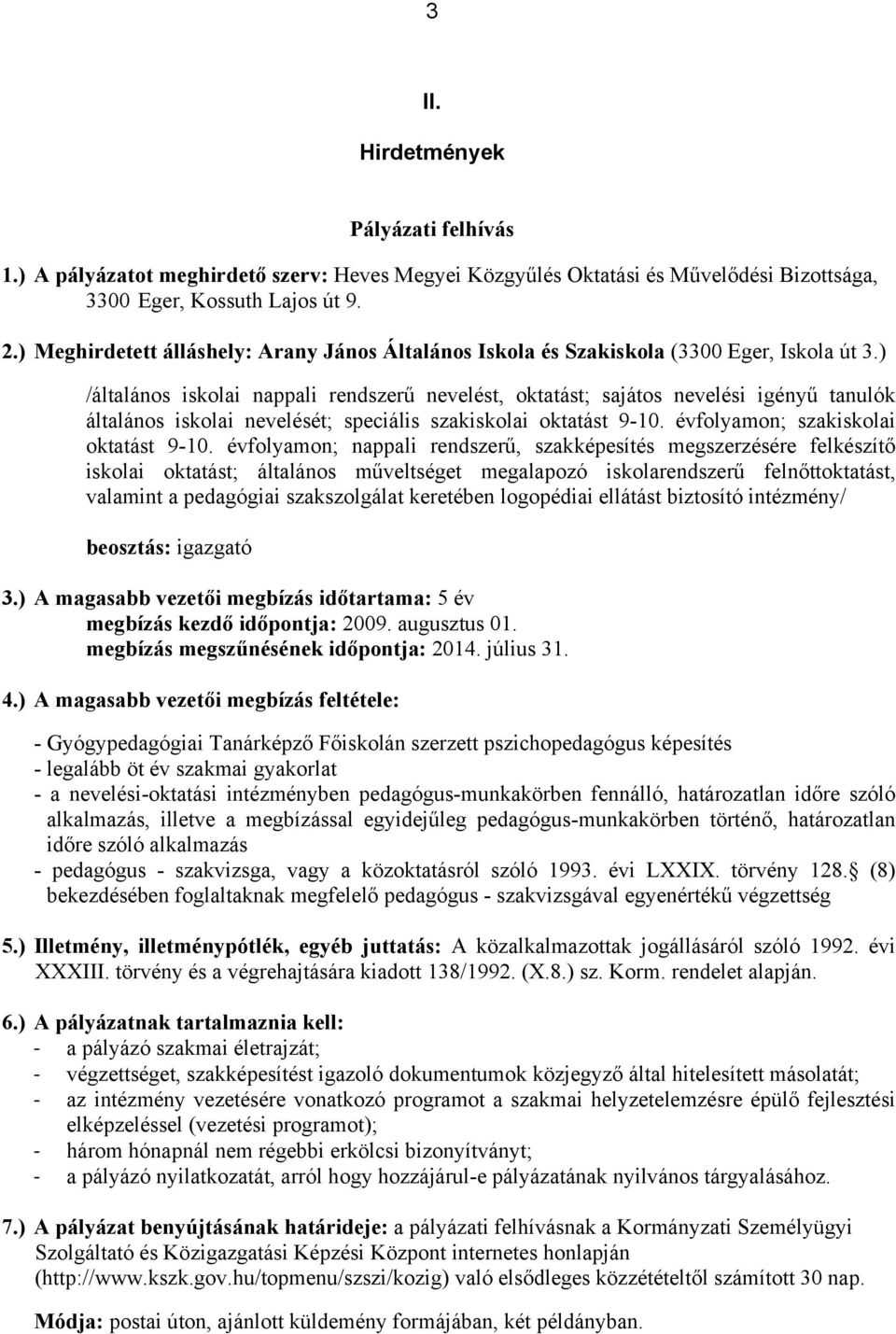 3

II.

Hirdetmények

Pályázati felhívás

1.) A pályázatot meghirdető szerv: Heves Megyei Közgyűlés Oktatási és Művelődési Bizottsága, 3300 Eger, Kossuth Lajos út 9.

2.) Meghirdetett álláshely: Arany János Általános Iskola és Szakiskola (3300 Eger, Iskola út 3.)

/általános iskolai nappali rendszerű nevelést, oktatást; sajátos nevelési igényű tanulók általános iskolai nevelését; speciális szakiskolai oktatást 9-10. évfolyamon; szakiskolai oktatást 9-10. évfolyamon; nappali rendszerű, szakképesítés megszerzésére felkészítő iskolai oktatást; általános műveltséget megalapozó iskolarendszerű felnőttoktatást, valamint a pedagógiai szakszolgálat keretében logopédiai ellátást biztosító intézmény/

beosztás: igazgató

3.) A magasabb vezetői megbízás időtartama: 5 év
megbízás kezdő időpontja: 2009. augusztus 01.
megbízás megszűnésének időpontja: 2014. július 31.

4.) A magasabb vezetői megbízás feltétele:

- Gyógypedagógiai Tanárképző Főiskolán szerzett pszichopedagógus képesítés
- legalább öt év szakmai gyakorlat
- a nevelési-oktatási intézményben pedagógus-munkakörben fennálló, határozatlan időre szóló alkalmazás, illetve a megbízással egyidejűleg pedagógus-munkakörben történő, határozatlan időre szóló alkalmazás
- pedagógus - szakvizsga, vagy a közoktatásról szóló 1993. évi LXXIX. törvény 128. (8) bekezdésében foglaltaknak megfelelő pedagógus - szakvizsgával egyenértékű végzettség

5.) Illetmény, illetménypótlék, egyéb juttatás: A közalkalmazottak jogállásáról szóló 1992. évi XXXIII. törvény és a végrehajtására kiadott 138/1992. (X.8.) sz. Korm. rendelet alapján.

6.) A pályázatnak tartalmaznia kell:
- a pályázó szakmai életrajzát;
- végzettséget, szakképesítést igazoló dokumentumok közjegyző által hitelesített másolatát;
- az intézmény vezetésére vonatkozó programot a szakmai helyzetelemzésre épülő fejlesztési elképzeléssel (vezetési programot);
- három hónapnál nem régebbi erkölcsi bizonyítványt;
- a pályázó nyilatkozatát, arról hogy hozzájárul-e pályázatának nyilvános tárgyalásához.

7.) A pályázat benyújtásának határideje: a pályázati felhívásnak a Kormányzati Személyügyi Szolgáltató és Közigazgatási Képzési Központ internetes honlapján (http://www.kszk.gov.hu/topmenu/szszi/kozig) való elsődleges közzétételtől számított 30 nap.

Módja: postai úton, ajánlott küldemény formájában, két példányban.